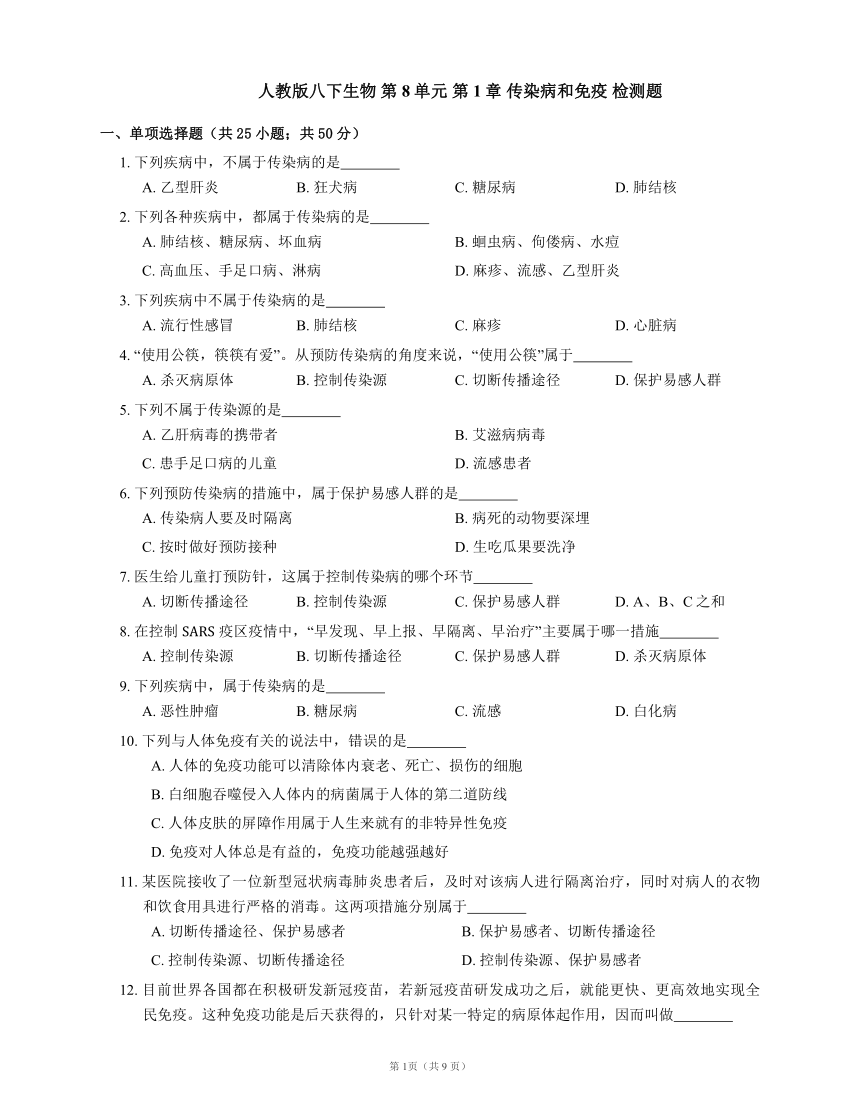 人教版八下生物 第 8 单元 第 1 章 传染病和免疫 检测题

一、单项选择题（共 25 小题；共 50 分）

1. 下列疾病中，不属于传染病的是________
A. 乙型肝炎　B. 狂犬病　C. 糖尿病　D. 肺结核

2. 下列各种疾病中，都属于传染病的是________
A. 肺结核、糖尿病、坏血病　B. 蛔虫病、佝偻病、水痘
C. 高血压、手足口病、淋病　D. 麻疹、流感、乙型肝炎

3. 下列疾病中不属于传染病的是________
A. 流行性感冒　B. 肺结核　C. 麻疹　D. 心脏病

4. “使用公筷，筷筷有爱”。从预防传染病的角度来说，“使用公筷”属于________
A. 杀灭病原体　B. 控制传染源　C. 切断传播途径　D. 保护易感人群

5. 下列不属于传染源的是________
A. 乙肝病毒的携带者　B. 艾滋病病毒
C. 患手足口病的儿童　D. 流感患者

6. 下列预防传染病的措施中，属于保护易感人群的是________
A. 传染病人要及时隔离　B. 病死的动物要深埋
C. 按时做好预防接种　D. 生吃瓜果要洗净

7. 医生给儿童打预防针，这属于控制传染病的哪个环节________
A. 切断传播途径　B. 控制传染源　C. 保护易感人群　D. A、B、C 之和

8. 在控制 SARS 疫区疫情中，“早发现、早上报、早隔离、早治疗”主要属于哪一措施________
A. 控制传染源　B. 切断传播途径　C. 保护易感人群　D. 杀灭病原体

9. 下列疾病中，属于传染病的是________
A. 恶性肿瘤　B. 糖尿病　C. 流感　D. 白化病

10. 下列与人体免疫有关的说法中，错误的是________
A. 人体的免疫功能可以清除体内衰老、死亡、损伤的细胞
B. 白细胞吞噬侵入人体内的病菌属于人体的第二道防线
C. 人体皮肤的屏障作用属于人生来就有的非特异性免疫
D. 免疫对人体总是有益的，免疫功能越强越好

11. 某医院接收了一位新型冠状病毒肺炎患者后，及时对该病人进行隔离治疗，同时对病人的衣物和饮食用具进行严格的消毒。这两项措施分别属于________
A. 切断传播途径、保护易感者　B. 保护易感者、切断传播途径
C. 控制传染源、切断传播途径　D. 控制传染源、保护易感者

12. 目前世界各国都在积极研发新冠疫苗，若新冠疫苗研发成功之后，就能更快、更高效地实现全民免疫。这种免疫功能是后天获得的，只针对某一特定的病原体起作用，因而叫做________

第 1页（共 9 页）